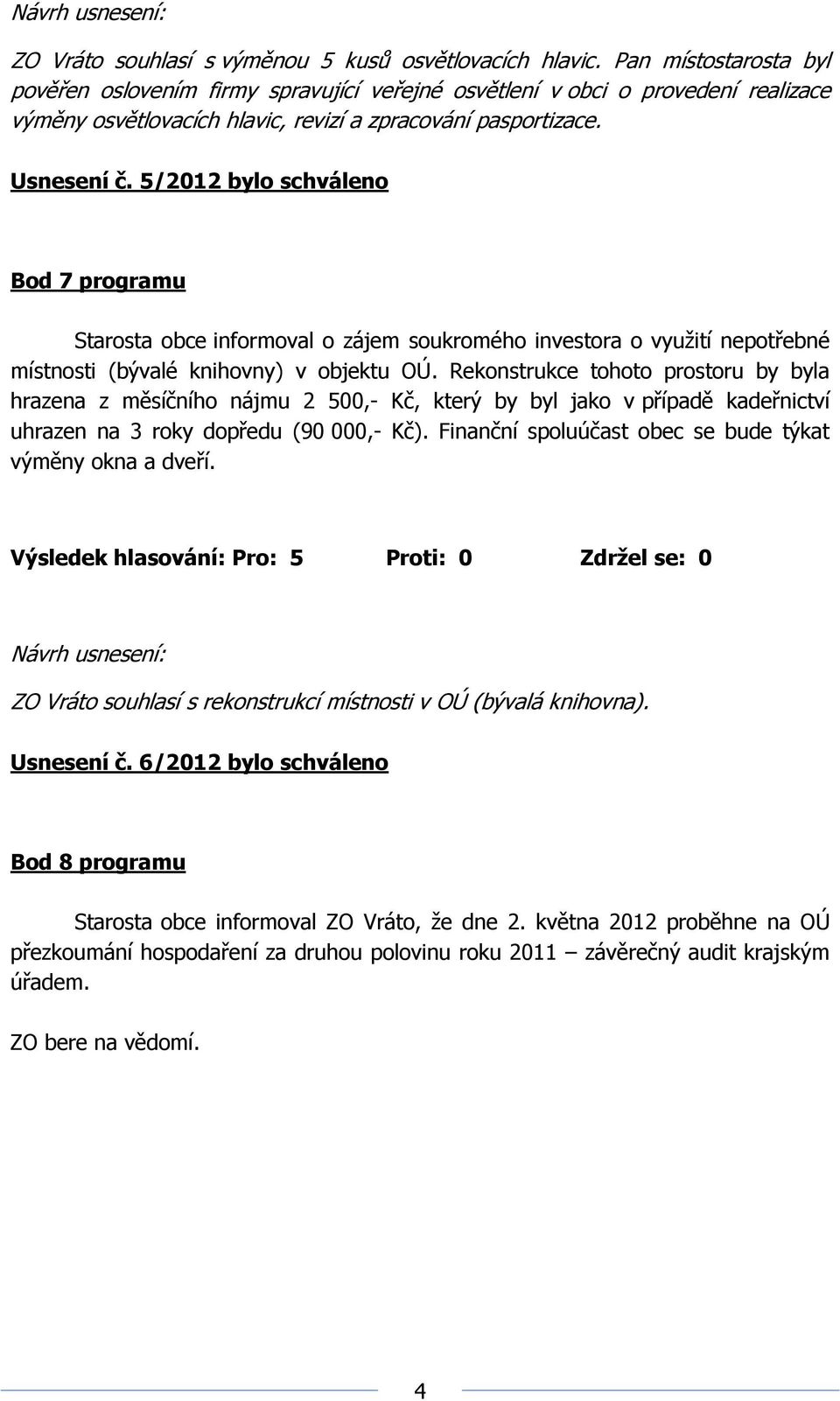 Návrh usnesení:

ZO Vráto souhlasí s výměnou 5 kusů osvětlovacích hlavic. Pan místostarosta byl pověřen oslovením firmy spravující veřejné osvětlení v obci o provedení realizace výměny osvětlovacích hlavic, revizí a zpracování pasportizace.

Usnesení č. 5/2012 bylo schváleno

Bod 7 programu

Starosta obce informoval o zájem soukromého investora o využití nepotřebné místnosti (bývalé knihovny) v objektu OÚ. Rekonstrukce tohoto prostoru by byla hrazena z měsíčního nájmu 2 500,- Kč, který by byl jako v případě kadeřnictví uhrazen na 3 roky dopředu (90 000,- Kč). Finanční spoluúčast obec se bude týkat výměny okna a dveří.

Výsledek hlasování: Pro: 5 Proti: 0 Zdržel se: 0

Návrh usnesení:

ZO Vráto souhlasí s rekonstrukcí místnosti v OÚ (bývalá knihovna).

Usnesení č. 6/2012 bylo schváleno

Bod 8 programu

Starosta obce informoval ZO Vráto, že dne 2. května 2012 proběhne na OÚ přezkoumání hospodaření za druhou polovinu roku 2011 – závěrečný audit krajským úřadem.

ZO bere na vědomí.

4